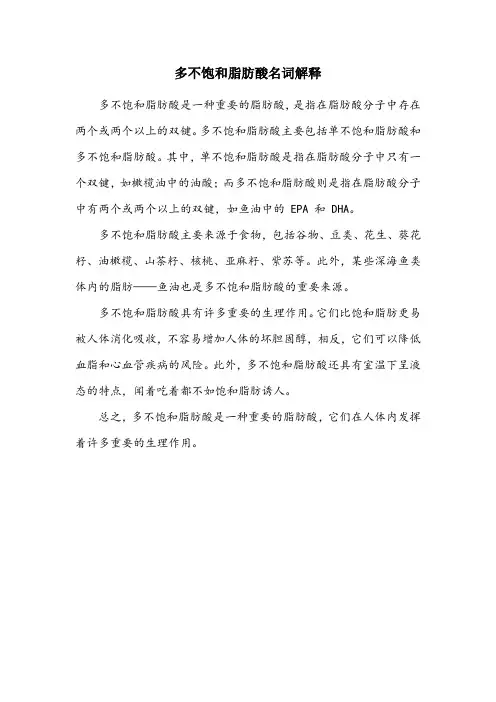 多不饱和脂肪酸名词解释

多不饱和脂肪酸是一种重要的脂肪酸，是指在脂肪酸分子中存在两个或两个以上的双键。多不饱和脂肪酸主要包括单不饱和脂肪酸和多不饱和脂肪酸。其中，单不饱和脂肪酸是指在脂肪酸分子中只有一个双键，如橄榄油中的油酸；而多不饱和脂肪酸则是指在脂肪酸分子中有两个或两个以上的双键，如鱼油中的 EPA 和 DHA。

多不饱和脂肪酸主要来源于食物，包括谷物、豆类、花生、葵花籽、油橄榄、山茶籽、核桃、亚麻籽、紫苏等。此外，某些深海鱼类体内的脂肪——鱼油也是多不饱和脂肪酸的重要来源。

多不饱和脂肪酸具有许多重要的生理作用。它们比饱和脂肪更易被人体消化吸收，不容易增加人体的坏胆固醇，相反，它们可以降低血脂和心血管疾病的风险。此外，多不饱和脂肪酸还具有室温下呈液态的特点，闻着吃着都不如饱和脂肪诱人。

总之，多不饱和脂肪酸是一种重要的脂肪酸，它们在人体内发挥着许多重要的生理作用。